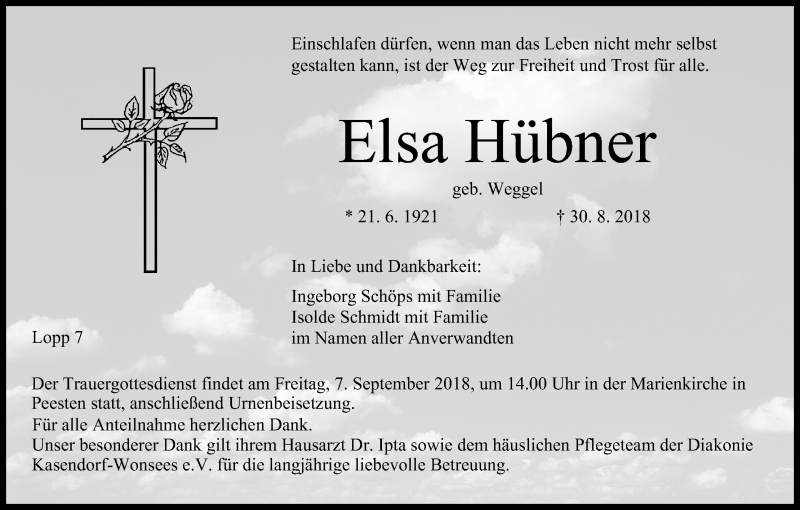 Einschlafen dürfen, wenn man das Leben nicht mehr selbst gestalten kann, ist der Weg zur Freiheit und Trost für alle.

Elsa Hübner

geb. Weggel

* 21. 6. 1921 † 30. 8. 2018

In Liebe und Dankbarkeit:

Ingeborg Schöps mit Familie
Isolde Schmidt mit Familie
im Namen aller Anverwandten

Lopp 7

Der Trauergottesdienst findet am Freitag, 7. September 2018, um 14.00 Uhr in der Marienkirche in Peesten statt, anschließend Urnenbeisetzung.

Für alle Anteilnahme herzlichen Dank.

Unser besonderer Dank gilt ihrem Hausarzt Dr. Ipta sowie dem häuslichen Pflegeteam der Diakonie Kasendorf-Wonsees e.V. für die langjährige liebevolle Betreuung.